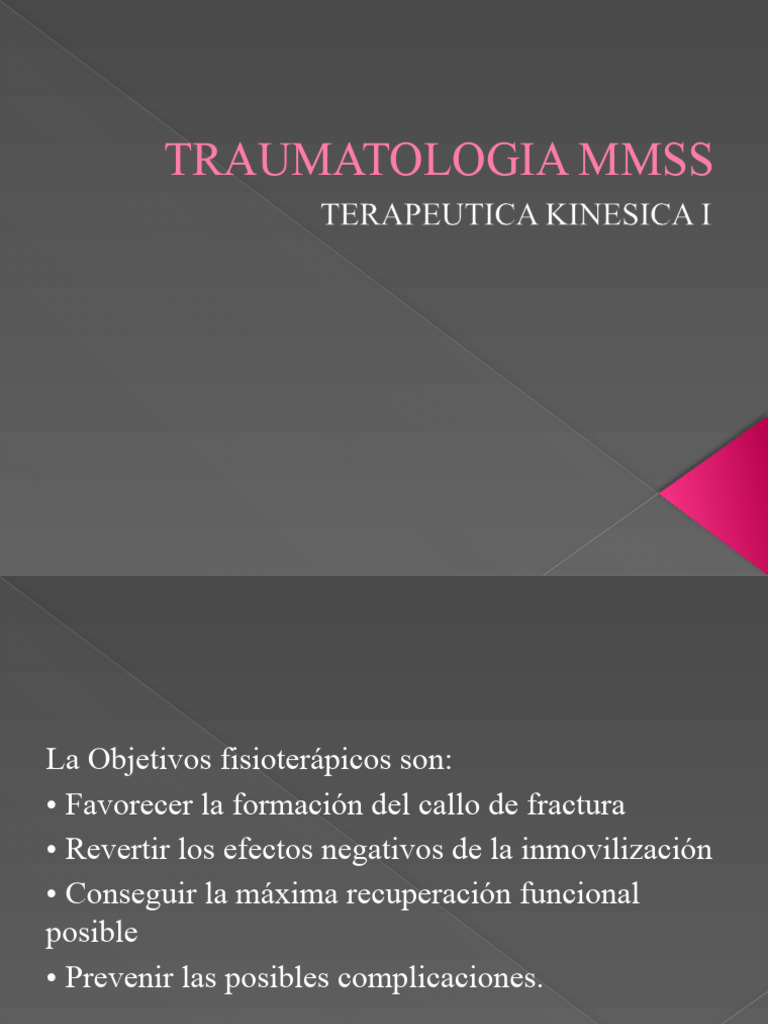 TRAUMATOLOGIA MMSS

TERAPEUTICA KINESICA I

La Objetivos fisioterápicos son:

• Favorecer la formación del callo de fractura

• Revertir los efectos negativos de la inmovilización

• Conseguir la máxima recuperación funcional posible

• Prevenir las posibles complicaciones.